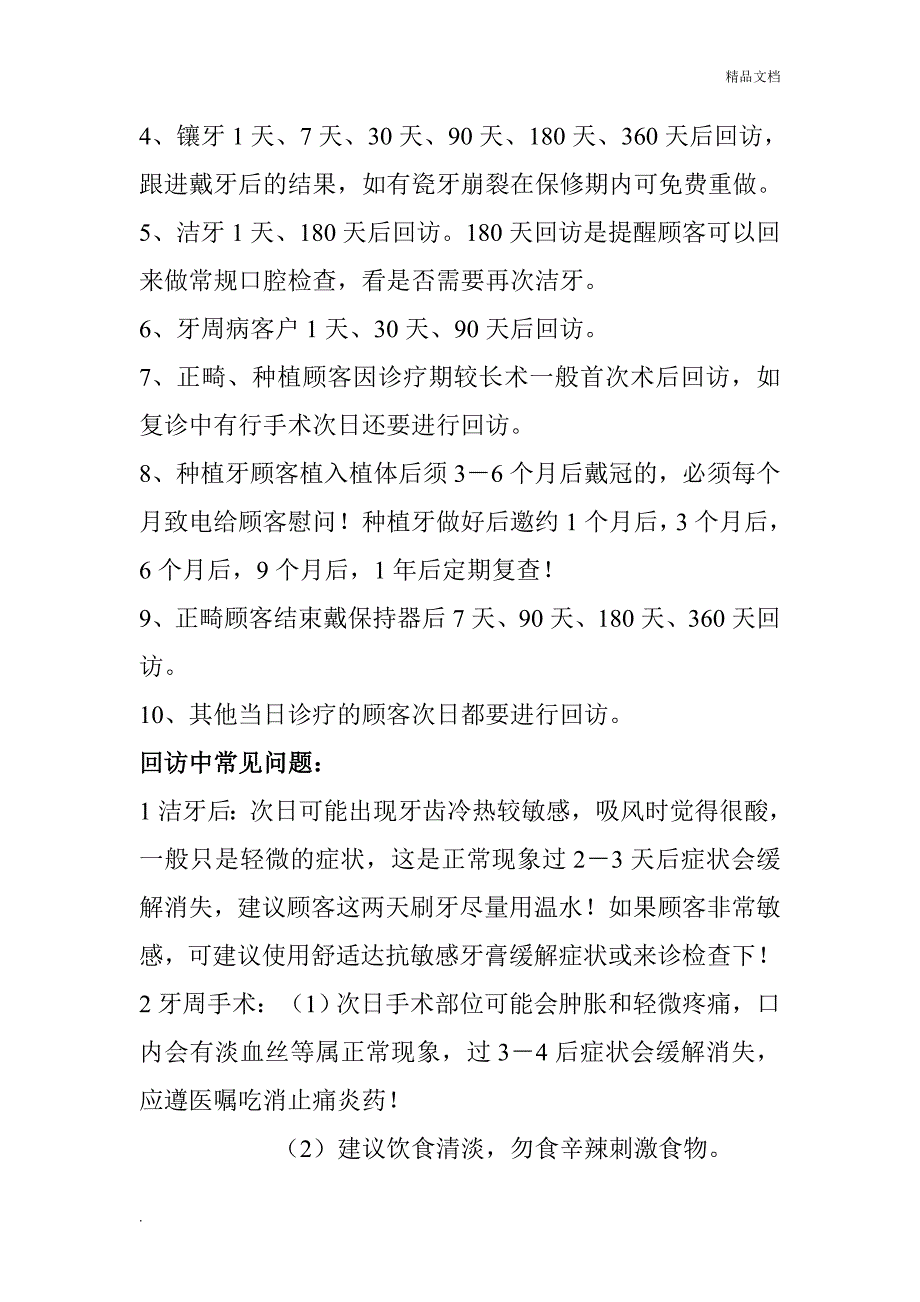 精品文档

4、镶牙 1 天、7 天、30 天、90 天、180 天、360 天后回访，跟进戴牙后的结果，如有瓷牙崩裂在保修期内可免费重做。

5、洁牙 1 天、180 天后回访。180 天回访是提醒顾客可以回来做常规口腔检查，看是否需要再次洁牙。

6、牙周病客户 1 天、30 天、90 天后回访。

7、正畸、种植顾客因诊疗期较长术一般首次术后回访，如复诊中有行手术次日还要进行回访。

8、种植牙顾客植入植体后须 3－6 个月后戴冠的，必须每个月致电给顾客慰问！种植牙做好后邀约 1 个月后，3 个月后，6 个月后，9 个月后，1 年后定期复查！

9、正畸顾客结束戴保持器后 7 天、90 天、180 天、360 天回访。

10、其他当日诊疗的顾客次日都要进行回访。

回访中常见问题：

1 洁牙后：次日可能出现牙齿冷热较敏感，吸风时觉得很酸，一般只是轻微的症状，这是正常现象过 2－3 天后症状会缓解消失，建议顾客这两天刷牙尽量用温水！如果顾客非常敏感，可建议使用舒适达抗敏感牙膏缓解症状或来诊检查下！

2 牙周手术：（1）次日手术部位可能会肿胀和轻微疼痛，口内会有淡血丝等属正常现象，过 3－4 后症状会缓解消失，应遵医嘱吃消止痛炎药！

（2）建议饮食清淡，勿食辛辣刺激食物。

.